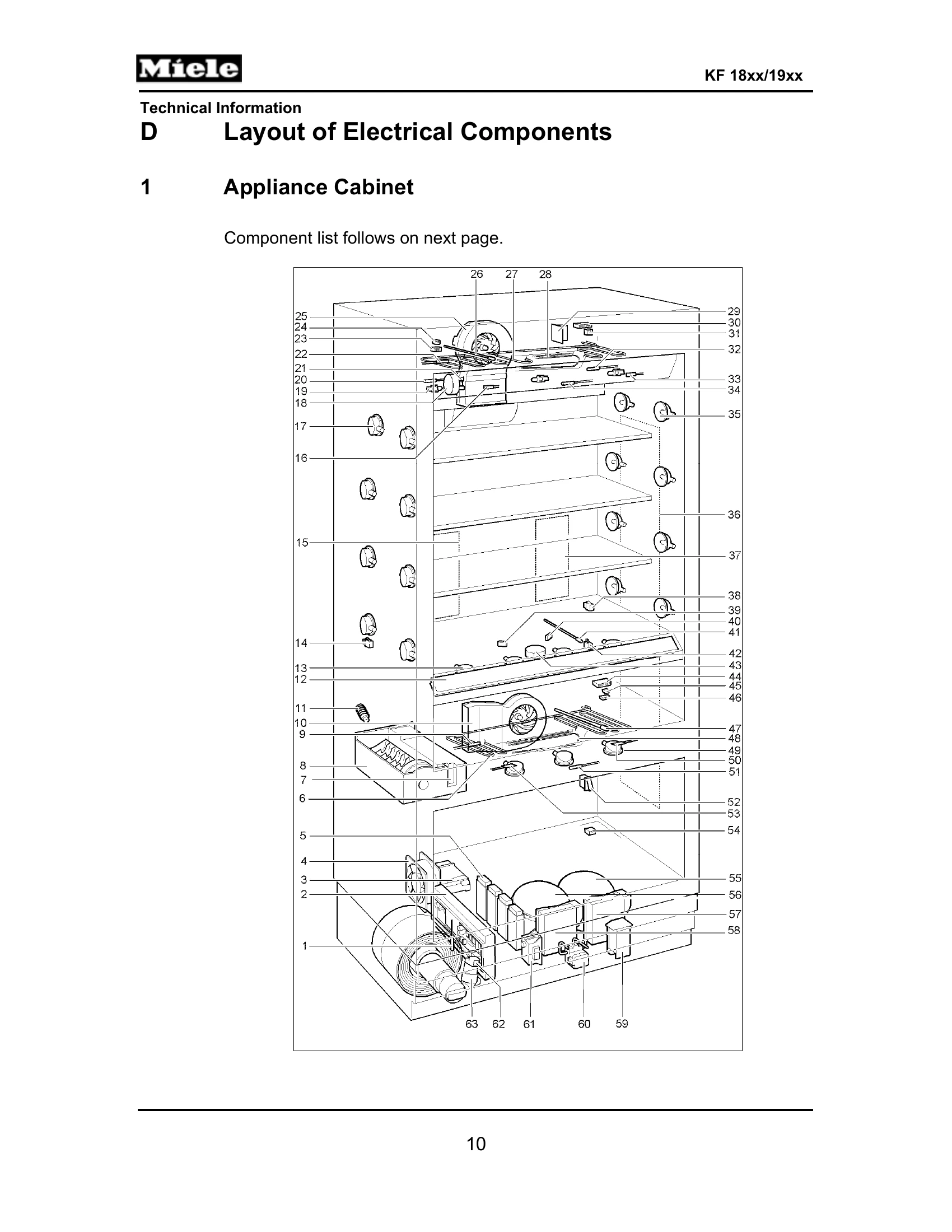 Miele

KF 18xx/19xx

Technical Information

D Layout of Electrical Components

1 Appliance Cabinet

Component list follows on next page.

26 27 28

25
24
23
22
21
20
19
18
17
16
15
14
13
12
11
10
9
8
7
6
5
4
3
2
1

29
30
31
32
33
34
35
36
37
38
39
40
41
42
43
44
45
46
47
48
49
50
51
52
53
54
55
56
57
58

63 62 61 60 59

10